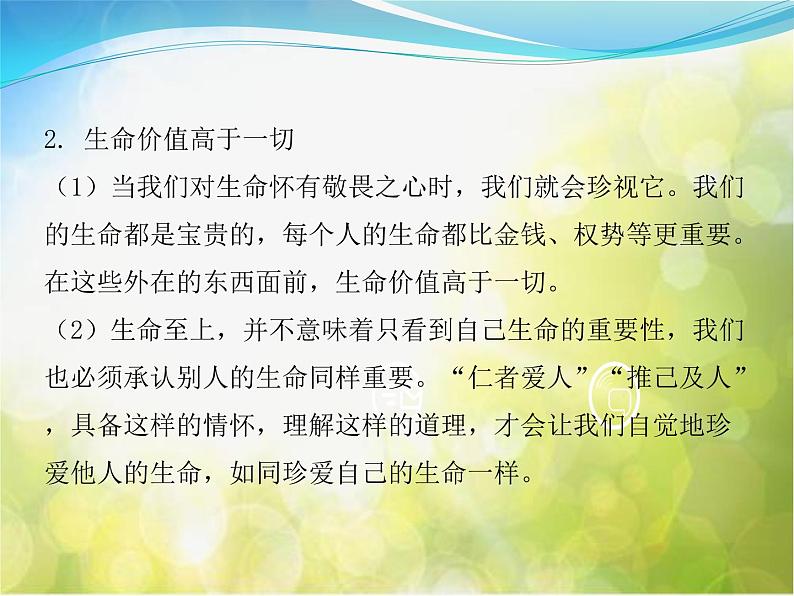 2. 生命价值高于一切

（1）当我们对生命怀有敬畏之心时，我们就会珍视它。我们的生命都是宝贵的，每个人的生命都比金钱、权势等更重要。在这些外在的东西面前，生命价值高于一切。

（2）生命至上，并不意味着只看到自己生命的重要性，我们也必须承认别人的生命同样重要。“仁者爱人”“推己及人”，具备这样的情怀，理解这样的道理，才会让我们自觉地珍爱他人的生命，如同珍爱自己的生命一样。